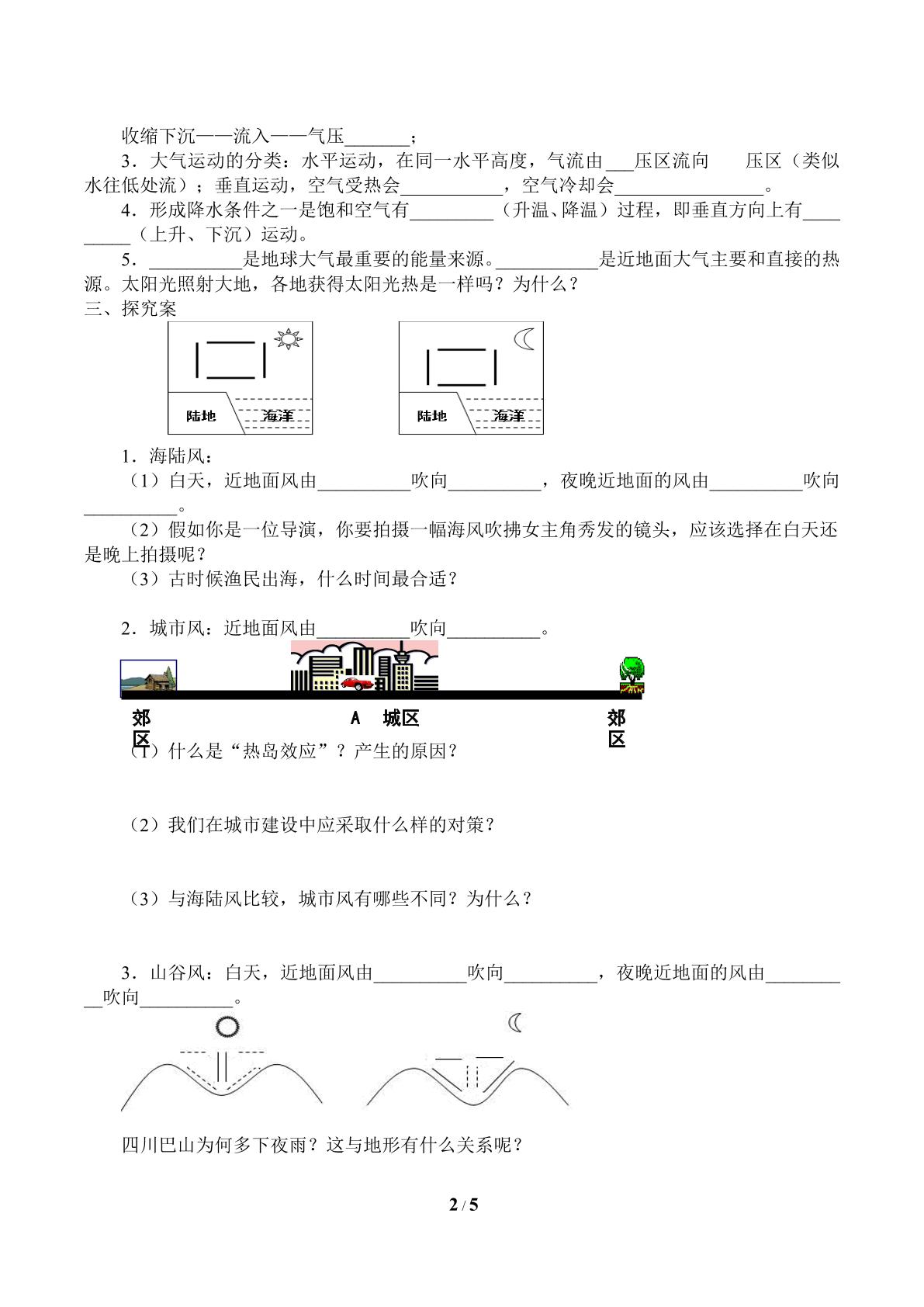 收缩下沉——流入——气压____；

3．大气运动的分类：水平运动，在同一水平高度，气流由____压区流向 压区（类似水往低处流）；垂直运动，空气受热会____，空气冷却会____。

4．形成降水条件之一是饱和空气有____（升温、降温）过程，即垂直方向上有____（上升、下沉）运动。

5．____是地球大气最重要的能量来源。____是近地面大气主要和直接的热源。太阳光照射大地，各地获得太阳光热是一样吗？为什么？

三、探究案

陆地 海洋

陆地 海洋

1．海陆风：

（1）白天，近地面风由____吹向____，夜晚近地面的风由____吹向____。

（2）假如你是一位导演，你要拍摄一幅海风吹拂女主角秀发的镜头，应该选择在白天还是晚上拍摄呢？

（3）古时候渔民出海，什么时间最合适？

2．城市风：近地面风由____吹向____。

郊区

A 城区

郊区

（1）什么是“热岛效应”？产生的原因？

（2）我们在城市建设中应采取什么样的对策？

（3）与海陆风比较，城市风有哪些不同？为什么？

3．山谷风：白天，近地面风由____吹向____，夜晚近地面的风由____吹向____。

四川巴山为何多下夜雨？这与地形有什么关系呢？

2 / 5